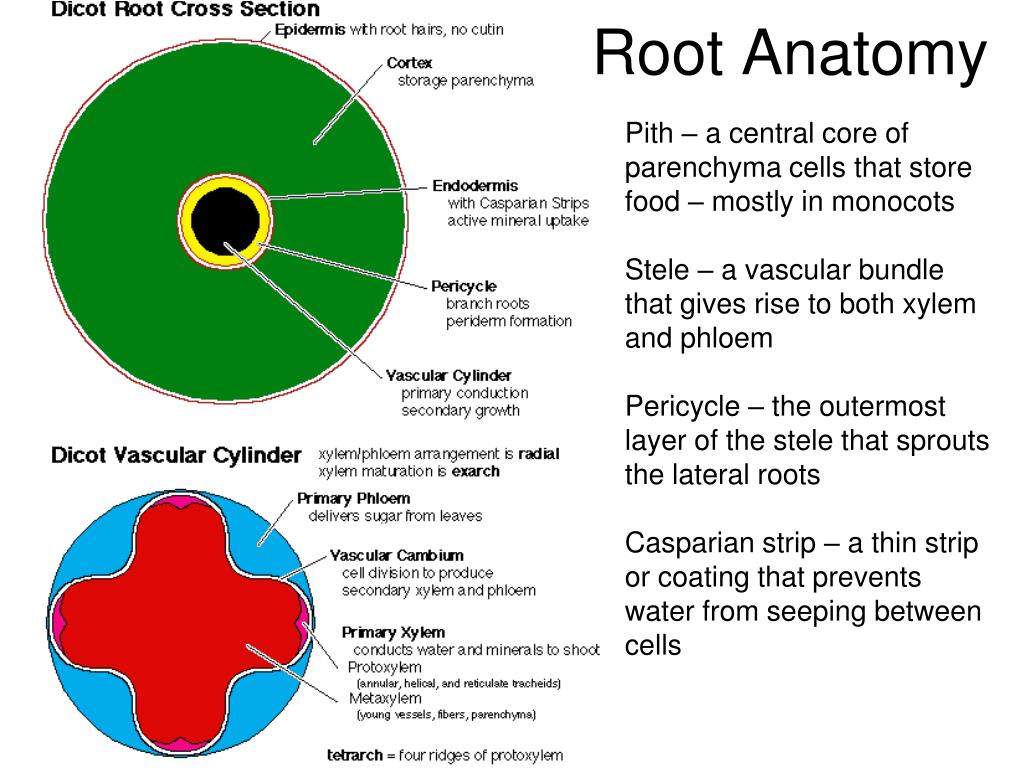 Dicot Root Cross Section

Epidermis with root hairs, no cutin

Cortex
storage parenchyma

Endodermis
with Casparian Strips
active mineral uptake

Pericycle
branch roots
periderm formation

Vascular Cylinder
primary conduction
secondary growth

Dicot Vascular Cylinder

xylem/phloem arrangement is radial
xylem maturation is exarch

Primary Phloem
delivers sugar from leaves

Vascular Cambium
cell division to produce
secondary xylem and phloem

Primary Xylem
conducts water and minerals to shoot
Protoxylem
(annular, helical, and reticulate tracheids)
Metaxylem
(young vessels, fibers, parenchyma)

tetrarch = four ridges of protoxylem

Root Anatomy

Pith – a central core of parenchyma cells that store food – mostly in monocots

Stele – a vascular bundle that gives rise to both xylem and phloem

Pericycle – the outermost layer of the stele that sprouts the lateral roots

Casparian strip – a thin strip or coating that prevents water from seeping between cells